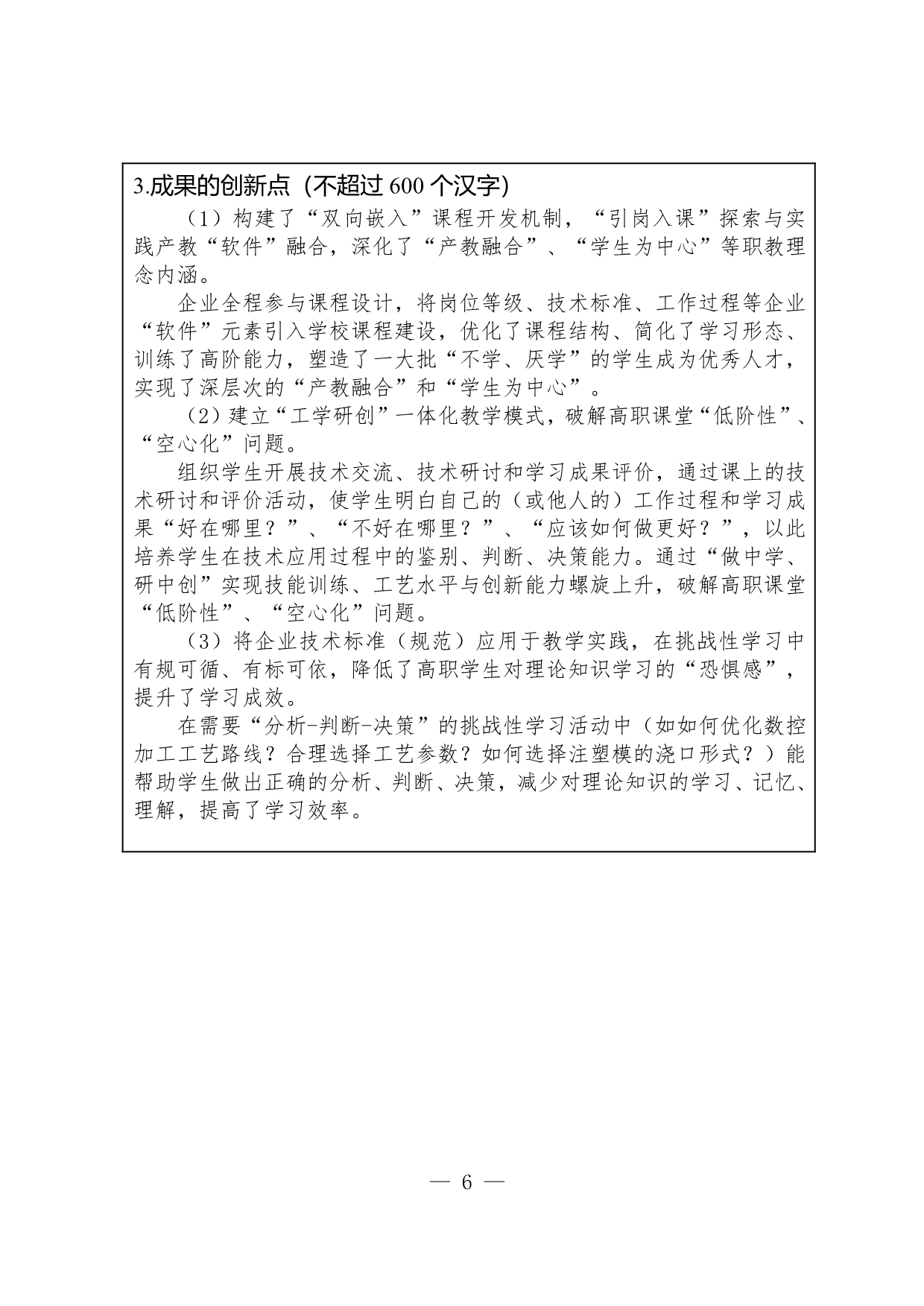 3.成果的创新点（不超过 600 个汉字）

（1）构建了“双向嵌入”课程开发机制，“引岗入课”探索与实践产教“软件”融合，深化了“产教融合”、“学生为中心”等职教理念内涵。

企业全程参与课程设计，将岗位等级、技术标准、工作过程等企业“软件”元素引入学校课程建设，优化了课程结构、简化了学习形态、训练了高阶能力，塑造了一大批“不学、厌学”的学生成为优秀人才，实现了深层次的“产教融合”和“学生为中心”。

（2）建立“工学研创”一体化教学模式，破解高职课堂“低阶性”、“空心化”问题。

组织学生开展技术交流、技术研讨和学习成果评价，通过课上的技术研讨和评价活动，使学生明白自己的（或他人的）工作过程和学习成果“好在哪里？”、“不好在哪里？”、“应该如何做更好？”，以此培养学生在技术应用过程中的鉴别、判断、决策能力。通过“做中学、研中创”实现技能训练、工艺水平与创新能力螺旋上升，破解高职课堂“低阶性”、“空心化”问题。

（3）将企业技术标准（规范）应用于教学实践，在挑战性学习中有规可循、有标可依，降低了高职学生对理论知识学习的“恐惧感”，提升了学习成效。

在需要“分析-判断-决策”的挑战性学习活动中（如如何优化数控加工工艺路线？合理选择工艺参数？如何选择注塑模的浇口形式？）能帮助学生做出正确的分析、判断、决策，减少对理论知识的学习、记忆、理解，提高了学习效率。

— 6 —